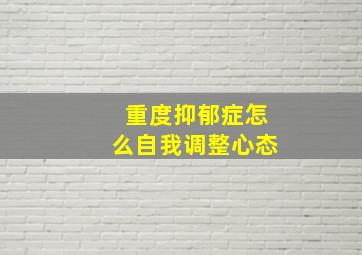 重度抑郁症怎么自我调整心态